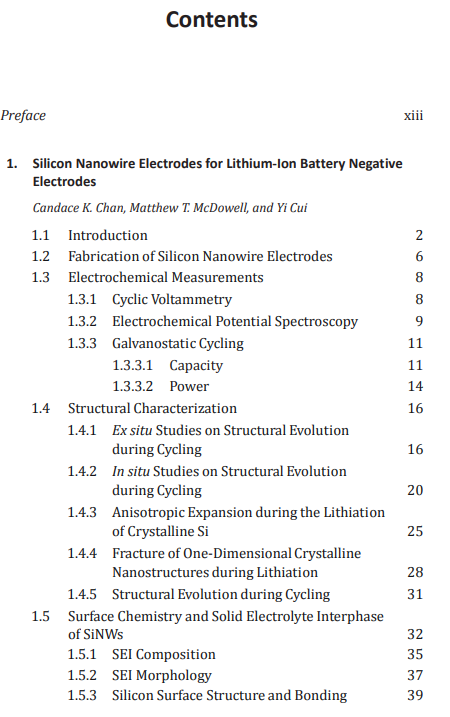 Contents

Preface xiii

1. Silicon Nanowire Electrodes for Lithium-Ion Battery Negative Electrodes

Candace K. Chan, Matthew T. McDowell, and Yi Cui

1.1 Introduction 2
1.2 Fabrication of Silicon Nanowire Electrodes 6
1.3 Electrochemical Measurements 8
1.3.1 Cyclic Voltammetry 8
1.3.2 Electrochemical Potential Spectroscopy 9
1.3.3 Galvanostatic Cycling 11
1.3.3.1 Capacity 11
1.3.3.2 Power 14
1.4 Structural Characterization 16
1.4.1 Ex situ Studies on Structural Evolution during Cycling 16
1.4.2 In situ Studies on Structural Evolution during Cycling 20
1.4.3 Anisotropic Expansion during the Lithiation of Crystalline Si 25
1.4.4 Fracture of One-Dimensional Crystalline Nanostructures during Lithiation 28
1.4.5 Structural Evolution during Cycling 31
1.5 Surface Chemistry and Solid Electrolyte Interphase of SiNWs 32
1.5.1 SEI Composition 35
1.5.2 SEI Morphology 37
1.5.3 Silicon Surface Structure and Bonding 39